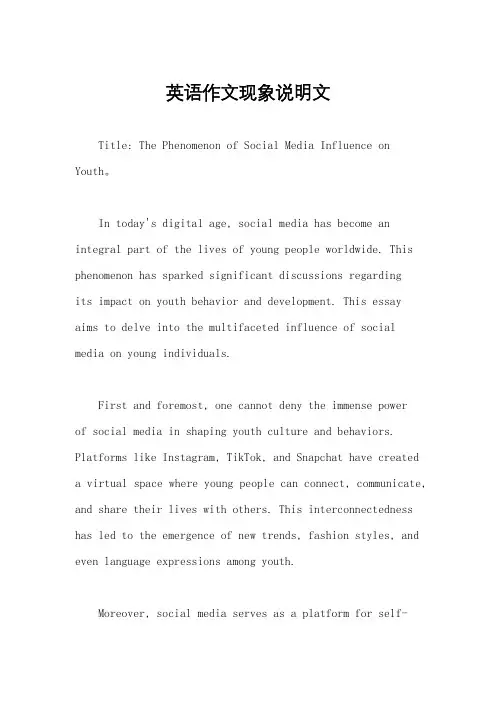 英语作文现象说明文

Title: The Phenomenon of Social Media Influence on Youth。

In today's digital age, social media has become an integral part of the lives of young people worldwide. This phenomenon has sparked significant discussions regarding its impact on youth behavior and development. This essay aims to delve into the multifaceted influence of social media on young individuals.

First and foremost, one cannot deny the immense power of social media in shaping youth culture and behaviors. Platforms like Instagram, TikTok, and Snapchat have created a virtual space where young people can connect, communicate, and share their lives with others. This interconnectedness has led to the emergence of new trends, fashion styles, and even language expressions among youth.

Moreover, social media serves as a platform for self-